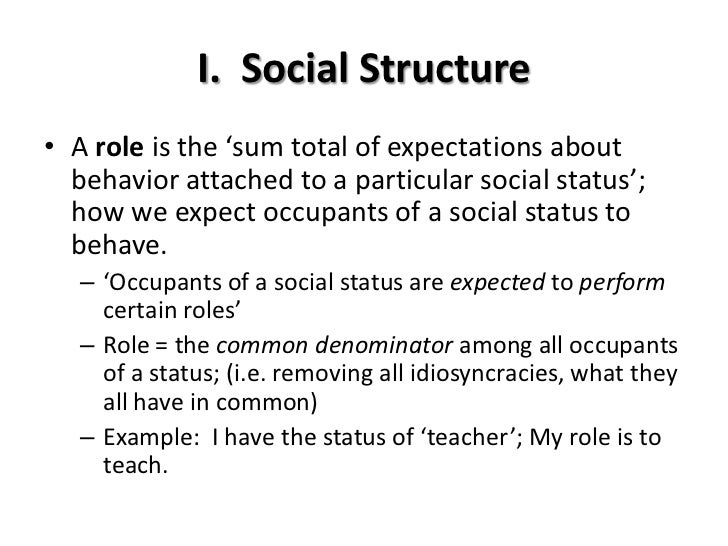 I. Social Structure

• A role is the ‘sum total of expectations about behavior attached to a particular social status’; how we expect occupants of a social status to behave.

– ‘Occupants of a social status are expected to perform certain roles’

– Role = the common denominator among all occupants of a status; (i.e. removing all idiosyncracies, what they all have in common)

– Example: I have the status of ‘teacher’; My role is to teach.